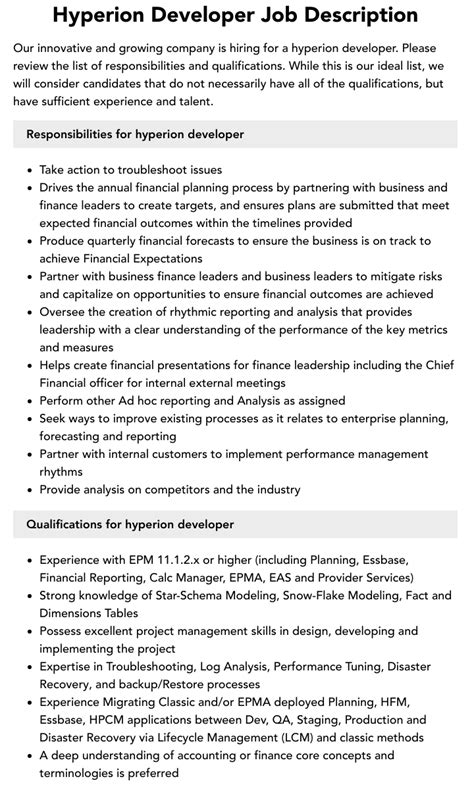 Hyperion Developer Job Description

Our innovative and growing company is hiring for a hyperion developer. Please review the list of responsibilities and qualifications. While this is our ideal list, we will consider candidates that do not necessarily have all of the qualifications, but have sufficient experience and talent.

Responsibilities for hyperion developer

- Take action to troubleshoot issues
- Drives the annual financial planning process by partnering with business and finance leaders to create targets, and ensures plans are submitted that meet expected financial outcomes within the timelines provided
- Produce quarterly financial forecasts to ensure the business is on track to achieve Financial Expectations
- Partner with business finance leaders and business leaders to mitigate risks and capitalize on opportunities to ensure financial outcomes are achieved
- Oversee the creation of rhythmic reporting and analysis that provides leadership with a clear understanding of the performance of the key metrics and measures
- Helps create financial presentations for finance leadership including the Chief Financial officer for internal external meetings
- Perform other Ad hoc reporting and Analysis as assigned
- Seek ways to improve existing processes as it relates to enterprise planning, forecasting and reporting
- Partner with internal customers to implement performance management rhythms
- Provide analysis on competitors and the industry

Qualifications for hyperion developer

- Experience with EPM 11.1.2.x or higher (including Planning, Essbase, Financial Reporting, Calc Manager, EPMA, EAS and Provider Services)
- Strong knowledge of Star-Schema Modeling, Snow-Flake Modeling, Fact and Dimensions Tables
- Possess excellent project management skills in design, developing and implementing the project
- Expertise in Troubleshooting, Log Analysis, Performance Tuning, Disaster Recovery, and backup/Restore processes
- Experience Migrating Classic and/or EPMA deployed Planning, HFM, Essbase, HPCM applications between Dev, QA, Staging, Production and Disaster Recovery via Lifecycle Management (LCM) and classic methods
- A deep understanding of accounting or finance core concepts and terminologies is preferred